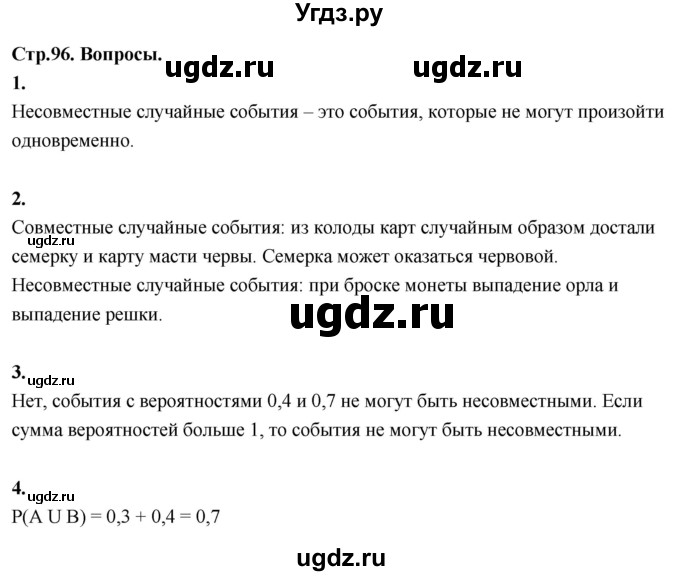 Угдз.ру

Стр.96. Вопросы. ugdz.ru ugdz.ru

1.

Несовместные случайные события – это события, которые не могут произойти одновременно.

2.

Совместные случайные события: из колоды карт случайным образом достали семерку и карту масти червы. Семерка может оказаться червовой.

ugdz.ru

Несовместные случайные события: при броске монеты выпадение орла и выпадение решки.

ugdz.ru

3. ugdz.ru

Нет, события с вероятностями 0,4 и 0,7 не могут быть несовместными. Если сумма вероятностей больше 1, то события не могут быть несовместными.

4. ugdz.ru

P(A U B) = 0,3 + 0,4 = 0,7

ugdz.ru